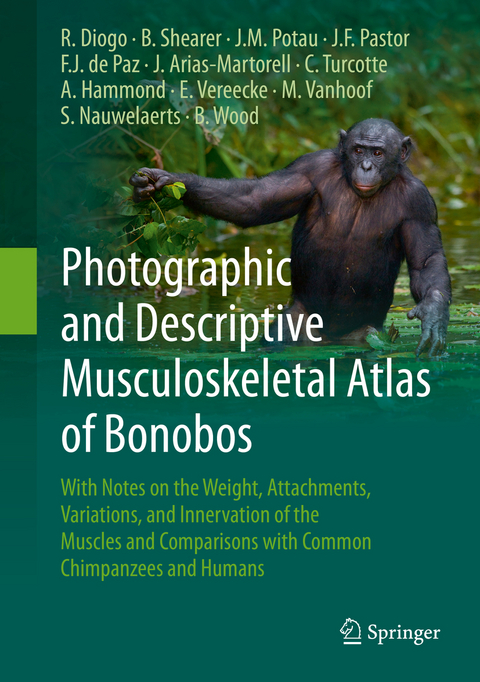 R. Diogo · B. Shearer · J.M. Potau · J.F. Pastor
F.J. de Paz · J. Arias-Martorell · C. Turcotte
A. Hammond · E. Vereecke · M. Vanhoof
S. Nauwelaerts · B. Wood

Photographic and Descriptive Musculoskeletal Atlas of Bonobos

With Notes on the Weight, Attachments, Variations, and Innervation of the Muscles and Comparisons with Common Chimpanzees and Humans

Springer